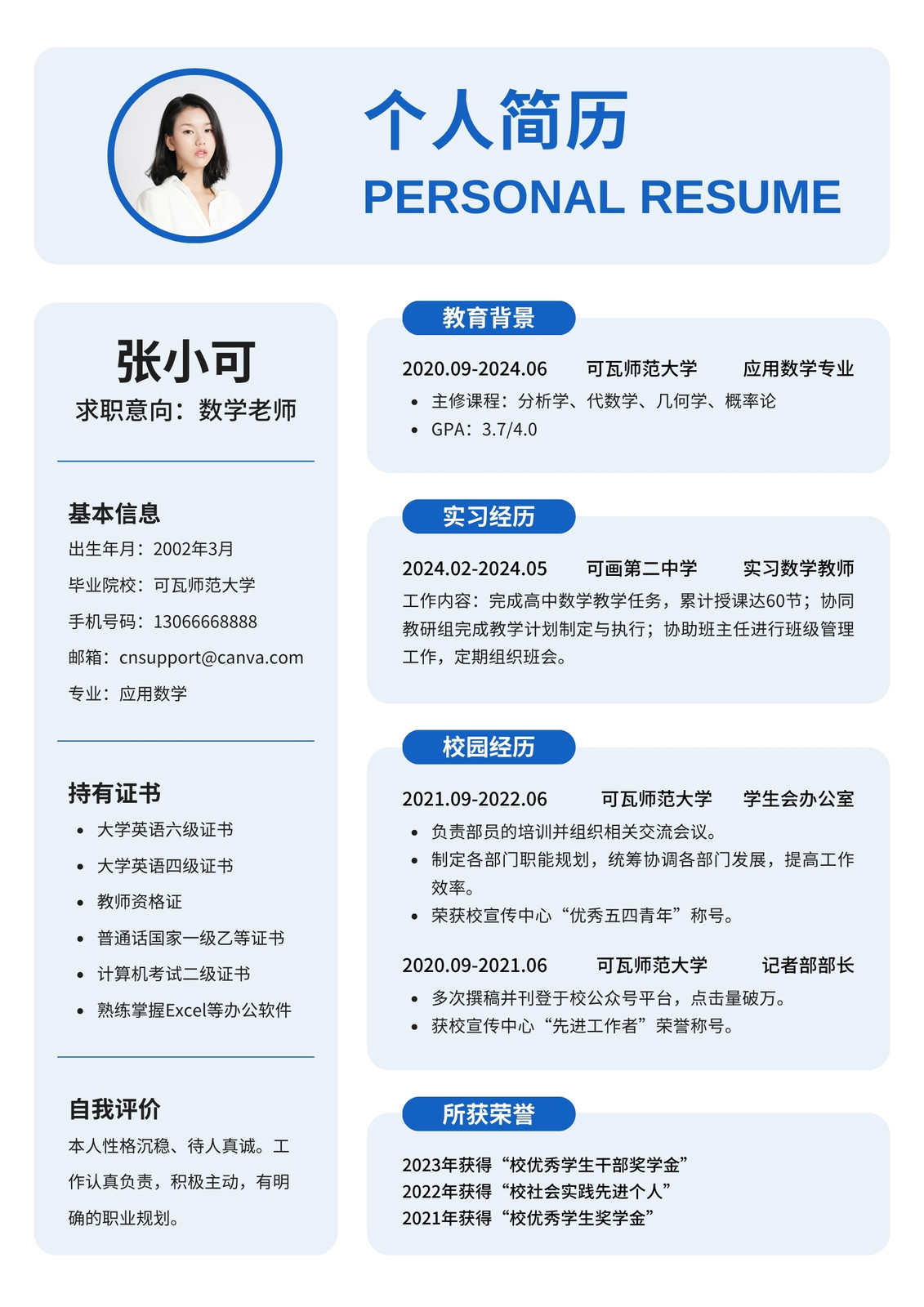 个人简历
PERSONAL RESUME

张小可
求职意向：数学老师

基本信息
出生年月：2002年3月
毕业院校：可瓦师范大学
手机号码：13066668888
邮箱：cnsupport@canva.com
专业：应用数学

持有证书
• 大学英语六级证书
• 大学英语四级证书
• 教师资格证
• 普通话国家一级乙等证书
• 计算机考试二级证书
• 熟练掌握Excel等办公软件

自我评价
本人性格沉稳、待人真诚。工作认真负责，积极主动，有明确的职业规划。

教育背景
2020.09-2024.06 可瓦师范大学 应用数学专业
• 主修课程：分析学、代数学、几何学、概率论
• GPA：3.7/4.0

实习经历
2024.02-2024.05 可画第二中学 实习数学教师
工作内容：完成高中数学教学任务，累计授课达60节；协同教研组完成教学计划制定与执行；协助班主任进行班级管理工作，定期组织班会。

校园经历
2021.09-2022.06 可瓦师范大学 学生会办公室
• 负责部员的培训并组织相关交流会议。
• 制定各部门职能规划，统筹协调各部门发展，提高工作效率。
• 荣获校宣传中心“优秀五四青年”称号。

2020.09-2021.06 可瓦师范大学 记者部部长
• 多次撰稿并刊登于校公众号平台，点击量破万。
• 获校宣传中心“先进工作者”荣誉称号。

所获荣誉
2023年获得“校优秀学生干部奖学金”
2022年获得“校社会实践先进个人”
2021年获得“校优秀学生奖学金”